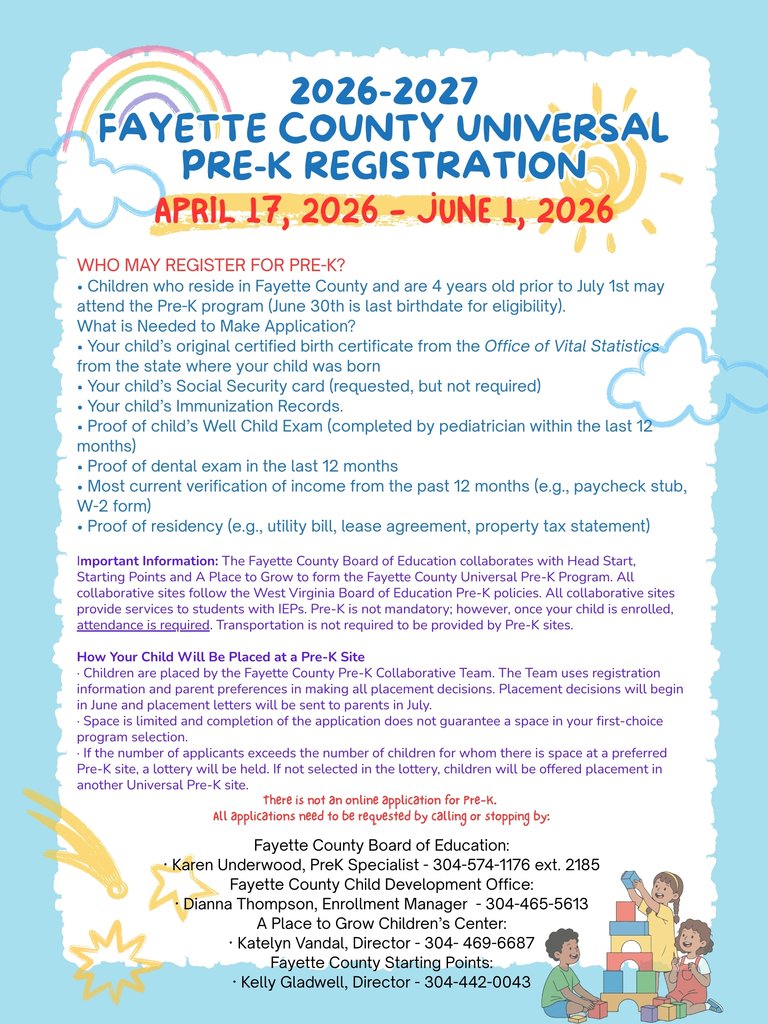 2026-2027
FAYETTE COUNTY UNIVERSAL
PRE-K REGISTRATION
APRIL 17, 2026 - JUNE 1, 2026

WHO MAY REGISTER FOR PRE-K?
• Children who reside in Fayette County and are 4 years old prior to July 1st may attend the Pre-K program (June 30th is last birthdate for eligibility).
What is Needed to Make Application?
• Your child's original certified birth certificate from the Office of Vital Statistics from the state where your child was born
• Your child's Social Security card (requested, but not required)
• Your child's Immunization Records.
• Proof of child's Well Child Exam (completed by pediatrician within the last 12 months)
• Proof of dental exam in the last 12 months
• Most current verification of income from the past 12 months (e.g., paycheck stub, W-2 form)
• Proof of residency (e.g., utility bill, lease agreement, property tax statement)

Important Information: The Fayette County Board of Education collaborates with Head Start, Starting Points and A Place to Grow to form the Fayette County Universal Pre-K Program. All collaborative sites follow the West Virginia Board of Education Pre-K policies. All collaborative sites provide services to students with IEPs. Pre-K is not mandatory; however, once your child is enrolled, attendance is required. Transportation is not required to be provided by Pre-K sites.

How Your Child Will Be Placed at a Pre-K Site
· Children are placed by the Fayette County Pre-K Collaborative Team. The Team uses registration information and parent preferences in making all placement decisions. Placement decisions will begin in June and placement letters will be sent to parents in July.
· Space is limited and completion of the application does not guarantee a space in your first-choice program selection.
· If the number of applicants exceeds the number of children for whom there is space at a preferred Pre-K site, a lottery will be held. If not selected in the lottery, children will be offered placement in another Universal Pre-K site.
There is not an online application for Pre-K.
All applications need to be requested by calling or stopping by:

Fayette County Board of Education:
· Karen Underwood, PreK Specialist - 304-574-1176 ext. 2185
Fayette County Child Development Office:
· Dianna Thompson, Enrollment Manager - 304-465-5613
A Place to Grow Children's Center:
· Katelyn Vandal, Director - 304- 469-6687
Fayette County Starting Points:
· Kelly Gladwell, Director - 304-442-0043